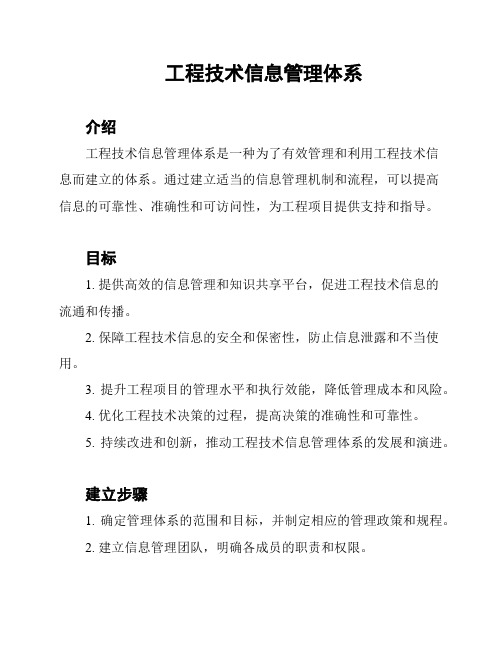 工程技术信息管理体系

介绍

工程技术信息管理体系是一种为了有效管理和利用工程技术信息而建立的体系。通过建立适当的信息管理机制和流程，可以提高信息的可靠性、准确性和可访问性，为工程项目提供支持和指导。

目标

1. 提供高效的信息管理和知识共享平台，促进工程技术信息的流通和传播。

2. 保障工程技术信息的安全和保密性，防止信息泄露和不当使用。

3. 提升工程项目的管理水平和执行效能，降低管理成本和风险。

4. 优化工程技术决策的过程，提高决策的准确性和可靠性。

5. 持续改进和创新，推动工程技术信息管理体系的发展和演进。

建立步骤

1. 确定管理体系的范围和目标，并制定相应的管理政策和规程。

2. 建立信息管理团队，明确各成员的职责和权限。